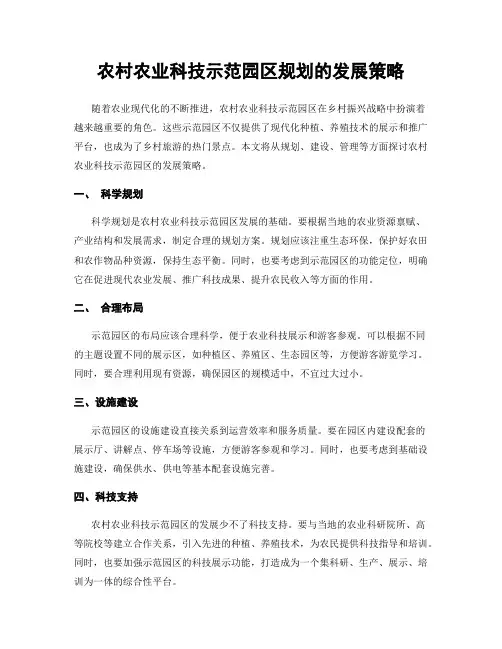 农村农业科技示范园区规划的发展策略

随着农业现代化的不断推进，农村农业科技示范园区在乡村振兴战略中扮演着越来越重要的角色。这些示范园区不仅提供了现代化种植、养殖技术的展示和推广平台，也成为了乡村旅游的热门景点。本文将从规划、建设、管理等方面探讨农村农业科技示范园区的发展策略。

一、 科学规划

科学规划是农村农业科技示范园区发展的基础。要根据当地的农业资源禀赋、产业结构和发展需求，制定合理的规划方案。规划应该注重生态环保，保护好农田和农作物品种资源，保持生态平衡。同时，也要考虑到示范园区的功能定位，明确它在促进现代农业发展、推广科技成果、提升农民收入等方面的作用。

二、 合理布局

示范园区的布局应该合理科学，便于农业科技展示和游客参观。可以根据不同的主题设置不同的展示区，如种植区、养殖区、生态园区等，方便游客游览学习。同时，要合理利用现有资源，确保园区的规模适中，不宜过大过小。

三、设施建设

示范园区的设施建设直接关系到运营效率和服务质量。要在园区内建设配套的展示厅、讲解点、停车场等设施，方便游客参观和学习。同时，也要考虑到基础设施建设，确保供水、供电等基本配套设施完善。

四、科技支持

农村农业科技示范园区的发展少不了科技支持。要与当地的农业科研院所、高等院校等建立合作关系，引入先进的种植、养殖技术，为农民提供科技指导和培训。同时，也要加强示范园区的科技展示功能，打造成为一个集科研、生产、展示、培训为一体的综合性平台。